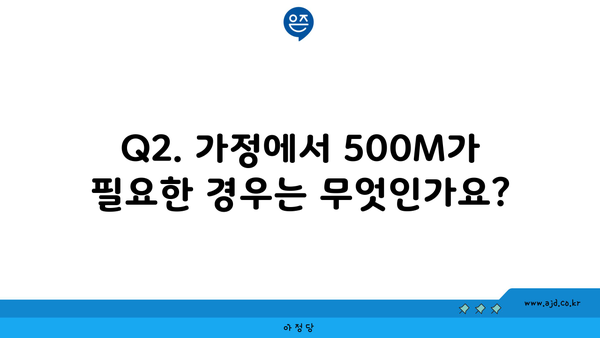 은즈

Q2. 가정에서 500M가 필요한 경우는 무엇인가요?

www.ajd.co.kr

아정당